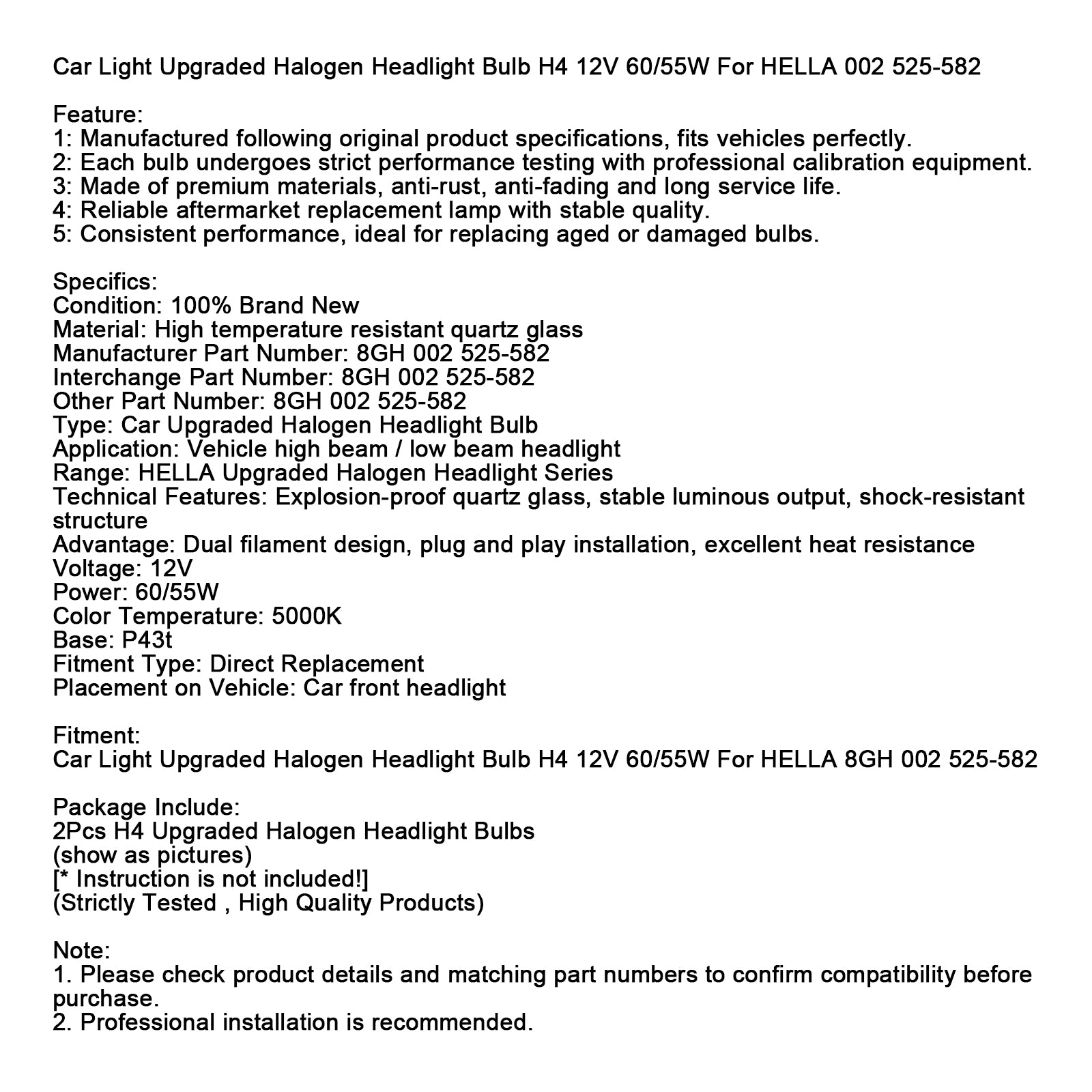 Car Light Upgraded Halogen Headlight Bulb H4 12V 60/55W For HELLA 002 525-582

Feature:
1: Manufactured following original product specifications, fits vehicles perfectly.
2: Each bulb undergoes strict performance testing with professional calibration equipment.
3: Made of premium materials, anti-rust, anti-fading and long service life.
4: Reliable aftermarket replacement lamp with stable quality.
5: Consistent performance, ideal for replacing aged or damaged bulbs.

Specifics:
Condition: 100% Brand New
Material: High temperature resistant quartz glass
Manufacturer Part Number: 8GH 002 525-582
Interchange Part Number: 8GH 002 525-582
Other Part Number: 8GH 002 525-582
Type: Car Upgraded Halogen Headlight Bulb
Application: Vehicle high beam / low beam headlight
Range: HELLA Upgraded Halogen Headlight Series
Technical Features: Explosion-proof quartz glass, stable luminous output, shock-resistant structure
Advantage: Dual filament design, plug and play installation, excellent heat resistance
Voltage: 12V
Power: 60/55W
Color Temperature: 5000K
Base: P43t
Fitment Type: Direct Replacement
Placement on Vehicle: Car front headlight

Fitment:
Car Light Upgraded Halogen Headlight Bulb H4 12V 60/55W For HELLA 8GH 002 525-582

Package Include:
2Pcs H4 Upgraded Halogen Headlight Bulbs
(show as pictures)
[* Instruction is not included!]
(Strictly Tested , High Quality Products)

Note:
1. Please check product details and matching part numbers to confirm compatibility before purchase.
2. Professional installation is recommended.